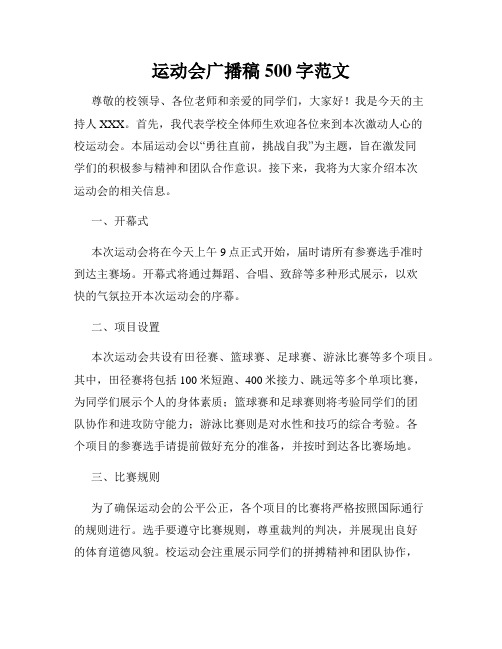 运动会广播稿 500 字范文

尊敬的校领导、各位老师和亲爱的同学们，大家好！我是今天的主持人 XXX。首先，我代表学校全体师生欢迎各位来到本次激动人心的校运动会。本届运动会以“勇往直前，挑战自我”为主题，旨在激发同学们的积极参与精神和团队合作意识。接下来，我将为大家介绍本次运动会的相关信息。

一、开幕式

本次运动会将在今天上午 9 点正式开始，届时请所有参赛选手准时到达主赛场。开幕式将通过舞蹈、合唱、致辞等多种形式展示，以欢快的气氛拉开本次运动会的序幕。

二、项目设置

本次运动会共设有田径赛、篮球赛、足球赛、游泳比赛等多个项目。其中，田径赛将包括 100 米短跑、400 米接力、跳远等多个单项比赛，为同学们展示个人的身体素质；篮球赛和足球赛则将考验同学们的团队协作和进攻防守能力；游泳比赛则是对水性和技巧的综合考验。各个项目的参赛选手请提前做好充分的准备，并按时到达各比赛场地。

三、比赛规则

为了确保运动会的公平公正，各个项目的比赛将严格按照国际通行的规则进行。选手要遵守比赛规则，尊重裁判的判决，并展现出良好的体育道德风貌。校运动会注重展示同学们的拼搏精神和团队协作，